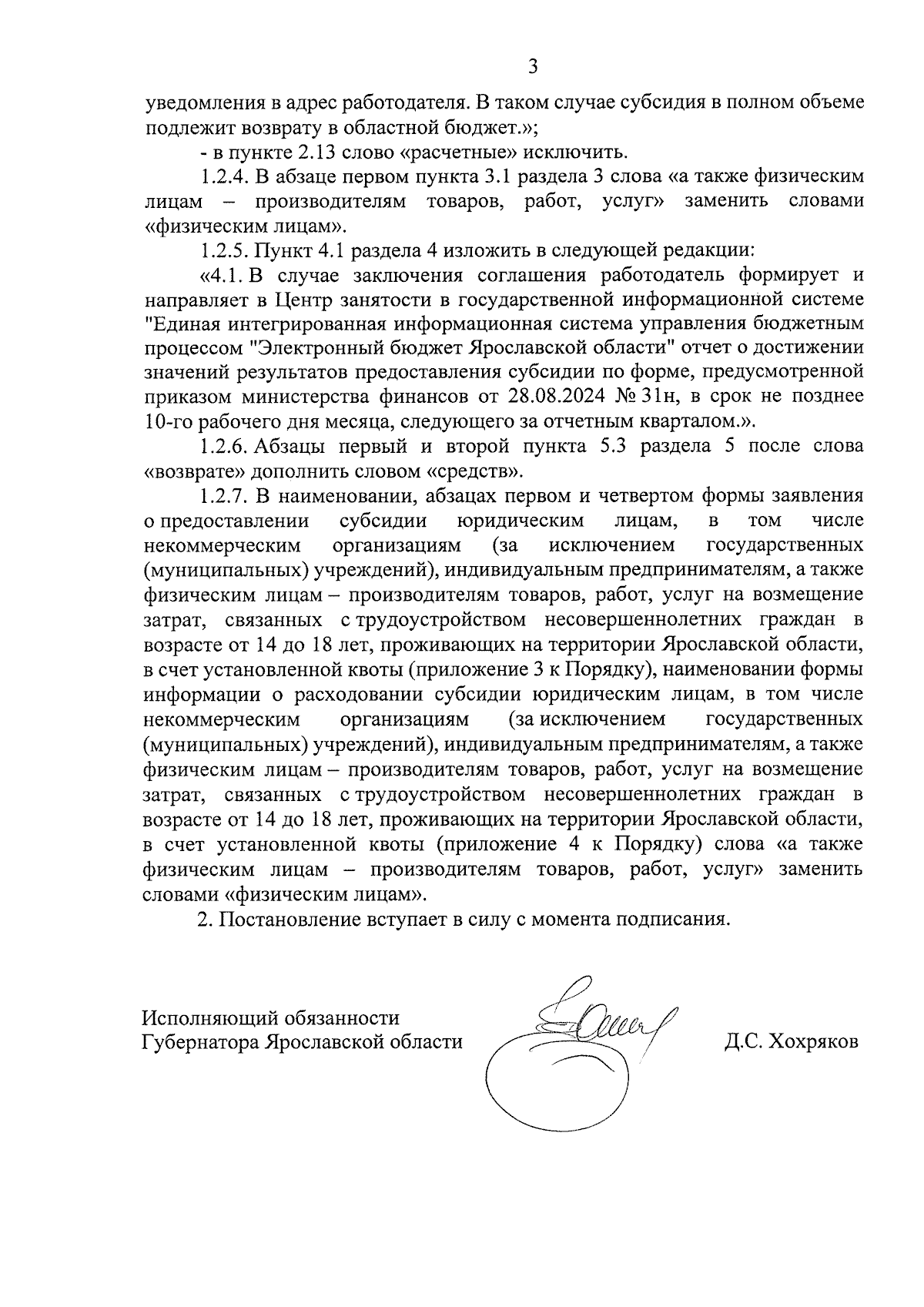 3

уведомления в адрес работодателя. В таком случае субсидия в полном объеме подлежит возврату в областной бюджет.»;

- в пункте 2.13 слово «расчетные» исключить.

1.2.4. В абзаце первом пункта 3.1 раздела 3 слова «а также физическим лицам – производителям товаров, работ, услуг» заменить словами «физическим лицам».

1.2.5. Пункт 4.1 раздела 4 изложить в следующей редакции:

«4.1. В случае заключения соглашения работодатель формирует и направляет в Центр занятости в государственной информационной системе "Единая интегрированная информационная система управления бюджетным процессом "Электронный бюджет Ярославской области" отчет о достижении значений результатов предоставления субсидии по форме, предусмотренной приказом министерства финансов от 28.08.2024 № 31н, в срок не позднее 10-го рабочего дня месяца, следующего за отчетным кварталом.».

1.2.6. Абзацы первый и второй пункта 5.3 раздела 5 после слова «возврате» дополнить словом «средств».

1.2.7. В наименовании, абзацах первом и четвертом формы заявления о предоставлении субсидии юридическим лицам, в том числе некоммерческим организациям (за исключением государственных (муниципальных) учреждений), индивидуальным предпринимателям, а также физическим лицам – производителям товаров, работ, услуг на возмещение затрат, связанных с трудоустройством несовершеннолетних граждан в возрасте от 14 до 18 лет, проживающих на территории Ярославской области, в счет установленной квоты (приложение 3 к Порядку), наименовании формы информации о расходовании субсидии юридическим лицам, в том числе некоммерческим организациям (за исключением государственных (муниципальных) учреждений), индивидуальным предпринимателям, а также физическим лицам – производителям товаров, работ, услуг на возмещение затрат, связанных с трудоустройством несовершеннолетних граждан в возрасте от 14 до 18 лет, проживающих на территории Ярославской области, в счет установленной квоты (приложение 4 к Порядку) слова «а также физическим лицам – производителям товаров, работ, услуг» заменить словами «физическим лицам».

2. Постановление вступает в силу с момента подписания.

Исполняющий обязанности
Губернатора Ярославской области

Д.С. Хохряков